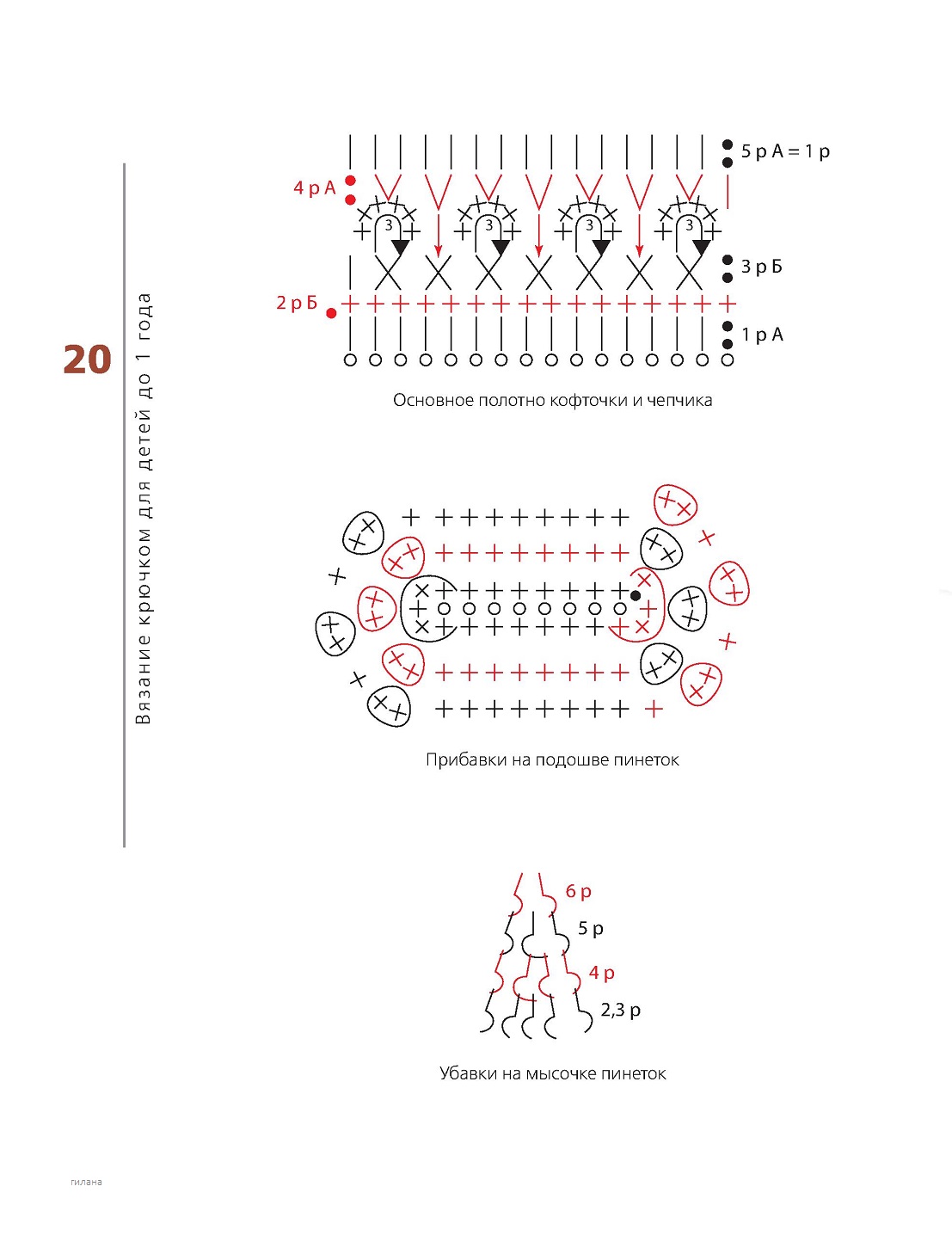 20

Вязание крючком для детей до 1 года

5 р А = 1 р

4 р А

3 3 3 3

3 р Б

2 р Б

1 р А

Основное полотно кофточки и чепчика

Прибавки на подошве пинеток

6 р

5 р

4 р

2,3 р

Убавки на мысочке пинеток

гилана